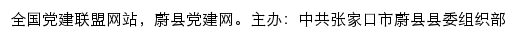 全国党建联盟网站，蔚县党建网。主办：中共张家口市蔚县县委组织部